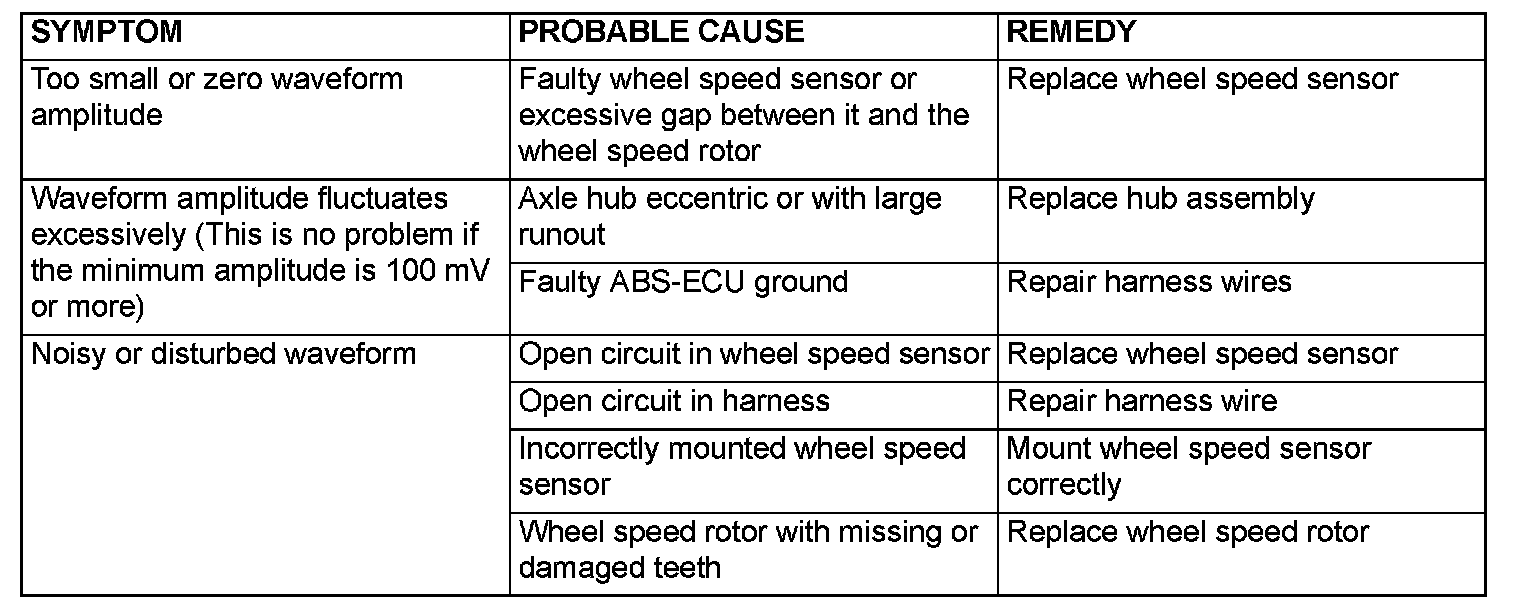 | SYMPTOM | PROBABLE CAUSE | REMEDY |
|---|---|---|
| Too small or zero waveform amplitude | Faulty wheel speed sensor or excessive gap between it and the wheel speed rotor | Replace wheel speed sensor |
| Waveform amplitude fluctuates excessively (This is no problem if the minimum amplitude is 100 mV or more) | Axle hub eccentric or with large runout | Replace hub assembly |
| | Faulty ABS-ECU ground | Repair harness wires |
| Noisy or disturbed waveform | Open circuit in wheel speed sensor | Replace wheel speed sensor |
| | Open circuit in harness | Repair harness wire |
| | Incorrectly mounted wheel speed sensor | Mount wheel speed sensor correctly |
| | Wheel speed rotor with missing or damaged teeth | Replace wheel speed rotor |